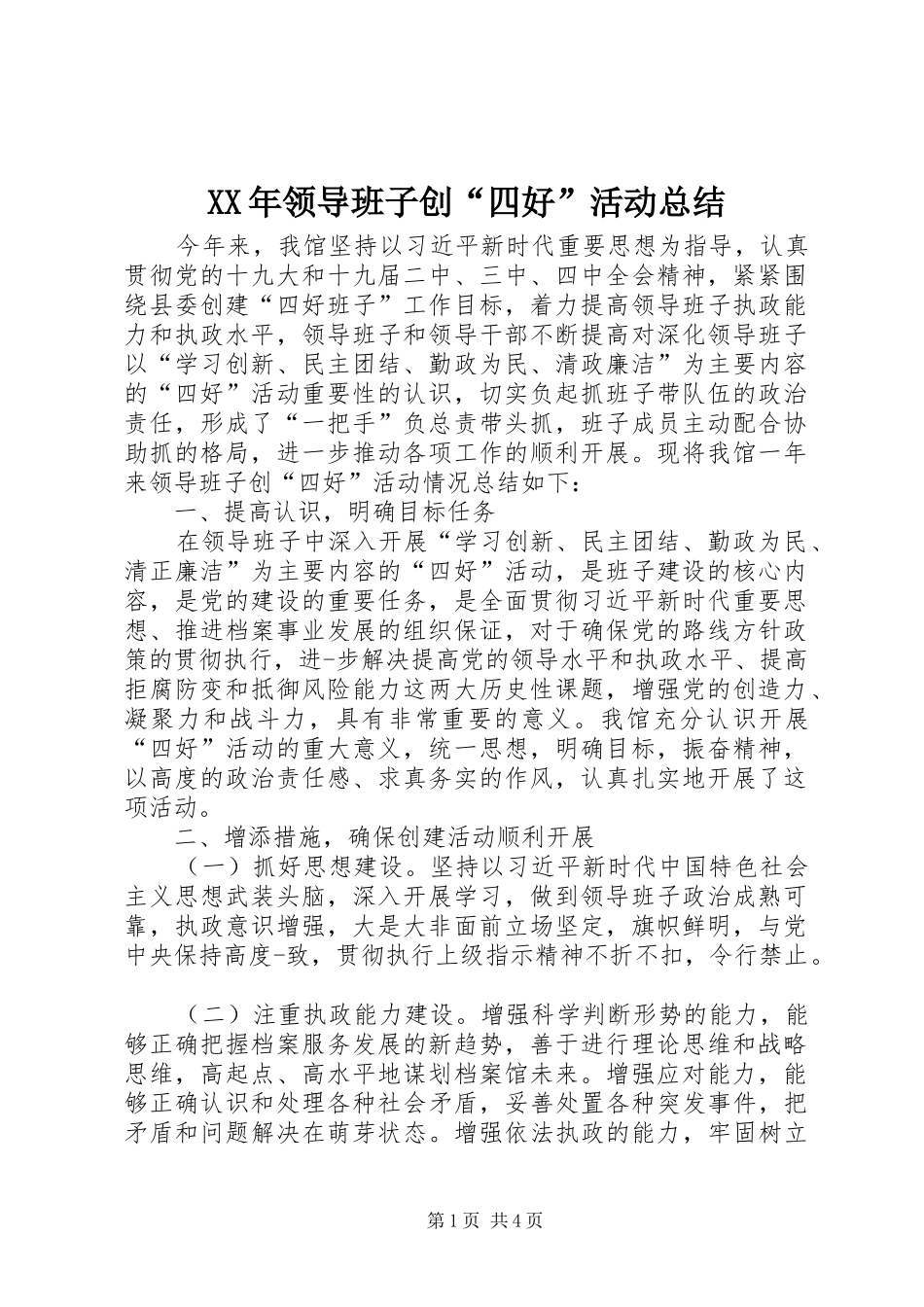 XX年领导班子创“四好”活动总结

今年来，我馆坚持以习近平新时代重要思想为指导，认真贯彻党的十九大和十九届二中、三中、四中全会精神，紧紧围绕县委创建“四好班子”工作目标，着力提高领导班子执政能力和执政水平，领导班子和领导干部不断提高对深化领导班子以“学习创新、民主团结、勤政为民、清政廉洁”为主要内容的“四好”活动重要性的认识，切实负起抓班子带队伍的政治责任，形成了“一把手”负总责带头抓，班子成员主动配合协助抓的格局，进一步推动各项工作的顺利开展。现将我馆一年来领导班子创“四好”活动情况总结如下：

一、提高认识，明确目标任务

在领导班子中深入开展“学习创新、民主团结、勤政为民、清正廉洁”为主要内容的“四好”活动，是班子建设的核心内容，是党的建设的重要任务，是全面贯彻习近平新时代重要思想、推进档案事业发展的组织保证，对于确保党的路线方针政策的贯彻执行，进-步解决提高党的领导水平和执政水平、提高拒腐防变和抵御风险能力这两大历史性课题，增强党的创造力、凝聚力和战斗力，具有非常重要的意义。我馆充分认识开展“四好”活动的重大意义，统一思想，明确目标，振奋精神，以高度的政治责任感、求真务实的作风，认真扎实地开展了这项活动。

二、增添措施，确保创建活动顺利开展

（一）抓好思想建设。坚持以习近平新时代中国特色社会主义思想武装头脑，深入开展学习，做到领导班子政治成熟可靠，执政意识增强，大是大非面前立场坚定，旗帜鲜明，与党中央保持高度-致，贯彻执行上级指示精神不折不扣，令行禁止。

（二）注重执政能力建设。增强科学判断形势的能力，能够正确把握档案服务发展的新趋势，善于进行理论思维和战略思维，高起点、高水平地谋划档案馆未来。增强应对能力，能够正确认识和处理各种社会矛盾，妥善处置各种突发事件，把矛盾和问题解决在萌芽状态。增强依法执政的能力，牢固树立

第1页 共4页